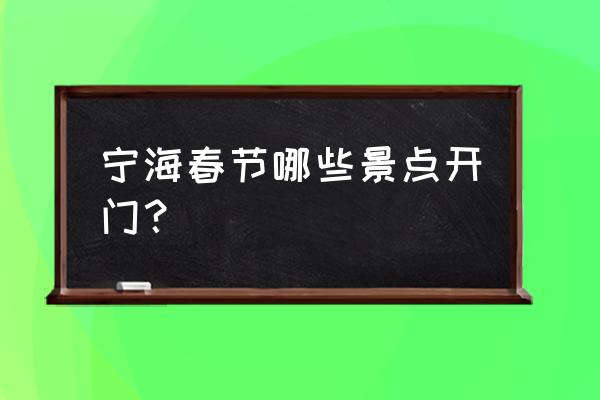 宁海春节哪些景点开门？